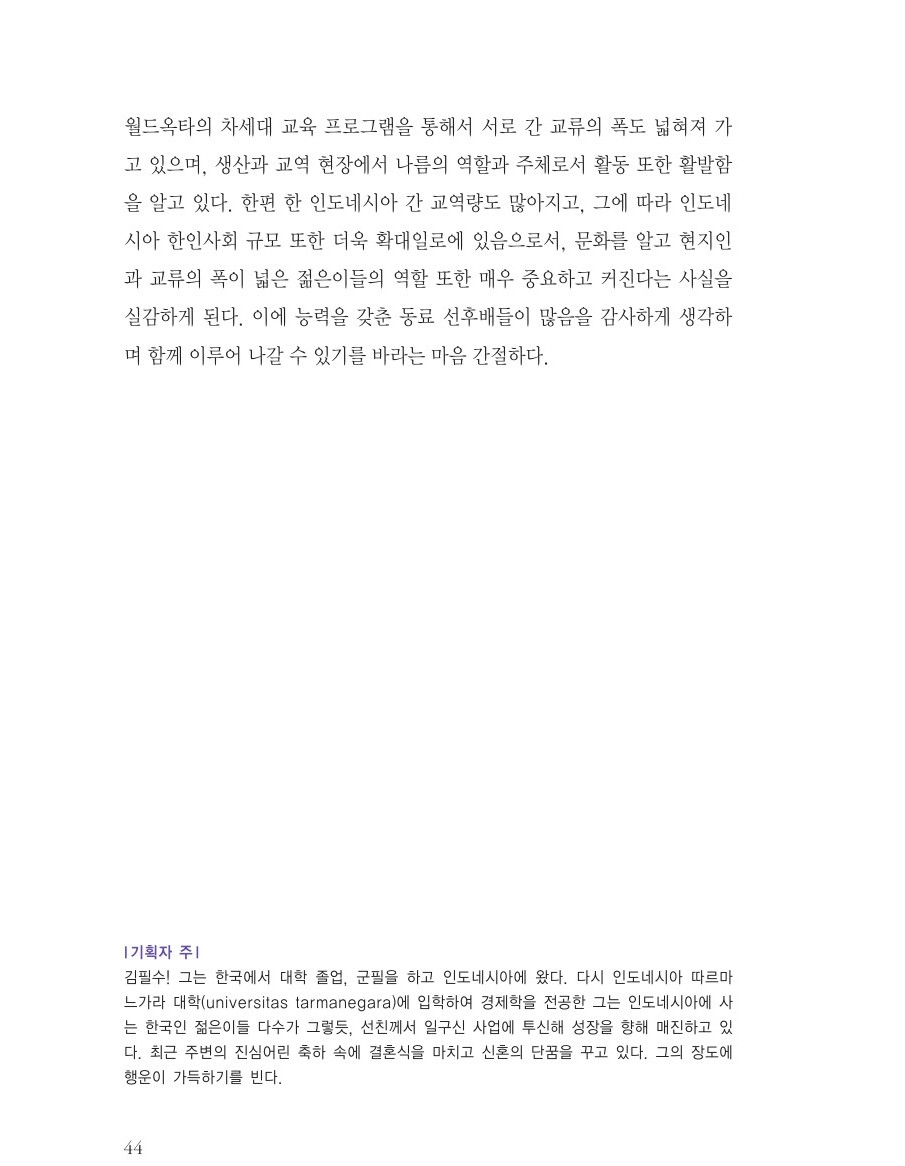 월드옥타의 차세대 교육 프로그램을 통해서 서로 간 교류의 폭도 넓혀져 가고 있으며, 생산과 교역 현장에서 나름의 역할과 주체로서 활동 또한 활발함을 알고 있다. 한편 한 인도네시아 간 교역량도 많아지고, 그에 따라 인도네시아 한인사회 규모 또한 더욱 확대일로에 있음으로서, 문화를 알고 현지인과 교류의 폭이 넓은 젊은이들의 역할 또한 매우 중요하고 커진다는 사실을 실감하게 된다. 이에 능력을 갖춘 동료 선후배들이 많음을 감사하게 생각하며 함께 이루어 나갈 수 있기를 바라는 마음 간절하다.

| 기획자 주 |
김필수! 그는 한국에서 대학 졸업, 군필을 하고 인도네시아에 왔다. 다시 인도네시아 따르마느가라 대학(universitas tarmanegara)에 입학하여 경제학을 전공한 그는 인도네시아에 사는 한국인 젊은이들 다수가 그렇듯, 선친께서 일구신 사업에 투신해 성장을 향해 매진하고 있다. 최근 주변의 진심어린 축하 속에 결혼식을 마치고 신혼의 단꿈을 꾸고 있다. 그의 장도에 행운이 가득하기를 빈다.

44